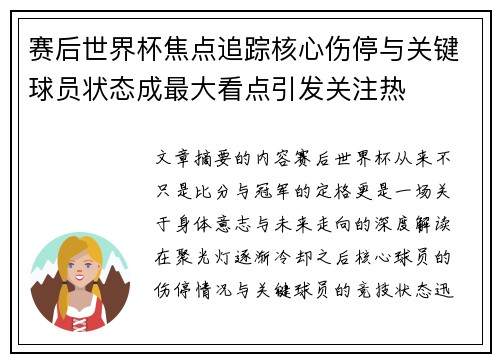 赛后世界杯焦点追踪核心伤停与关键球员状态成最大看点引发关注热

文章摘要的内容赛后世界杯从来不只是比分与冠军的定格更是一场关于身体意志与未来走向的深度解读在聚光灯逐渐冷却之后核心球员的伤停情况与关键球员的竞技状态迅